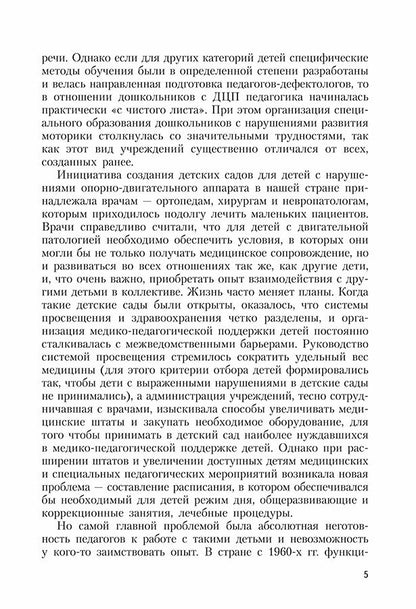 речи. Однако если для других категорий детей специфические методы обучения были в определенной степени разработаны и велась направленная подготовка педагогов-дефектологов, то в отношении дошкольников с ДЦП педагогика начиналась практически «с чистого листа». При этом организация специального образования дошкольников с нарушениями развития моторики столкнулась со значительными трудностями, так как этот вид учреждений существенно отличался от всех, созданных ранее.

Инициатива создания детских садов для детей с нарушениями опорно-двигательного аппарата в нашей стране принадлежала врачам — ортопедам, хирургам и невропатологам, которым приходилось подолгу лечить маленьких пациентов. Врачи справедливо считали, что для детей с двигательной патологией необходимо обеспечить условия, в которых они могли бы не только получать медицинское сопровождение, но и развиваться во всех отношениях так же, как другие дети, и, что очень важно, приобретать опыт взаимодействия с другими детьми в коллективе. Жизнь часто меняет планы. Когда такие детские сады были открыты, оказалось, что системы просвещения и здравоохранения четко разделены, и организация медико-педагогической поддержки детей постоянно сталкивалась с межведомственными барьерами. Руководство системой просвещения стремилось сократить удельный вес медицины (для этого критерии отбора детей формировались так, чтобы дети с выраженными нарушениями в детские сады не принимались), а администрация учреждений, тесно сотрудничавшая с врачами, изыскивала способы увеличивать медицинские штаты и закупать необходимое оборудование, для того чтобы принимать в детский сад наиболее нуждавшихся в медико-педагогической поддержке детей. Однако при расширении штатов и увеличении доступных детям медицинских и специальных педагогических мероприятий возникала новая проблема — составление расписания, в котором обеспечивался бы необходимый для детей режим дня, общеразвивающие и коррекционные занятия, лечебные процедуры.

Но самой главной проблемой была абсолютная неготовность педагогов к работе с такими детьми и невозможность у кого-то заимствовать опыт. В стране с 1960-х гг. функци-

5